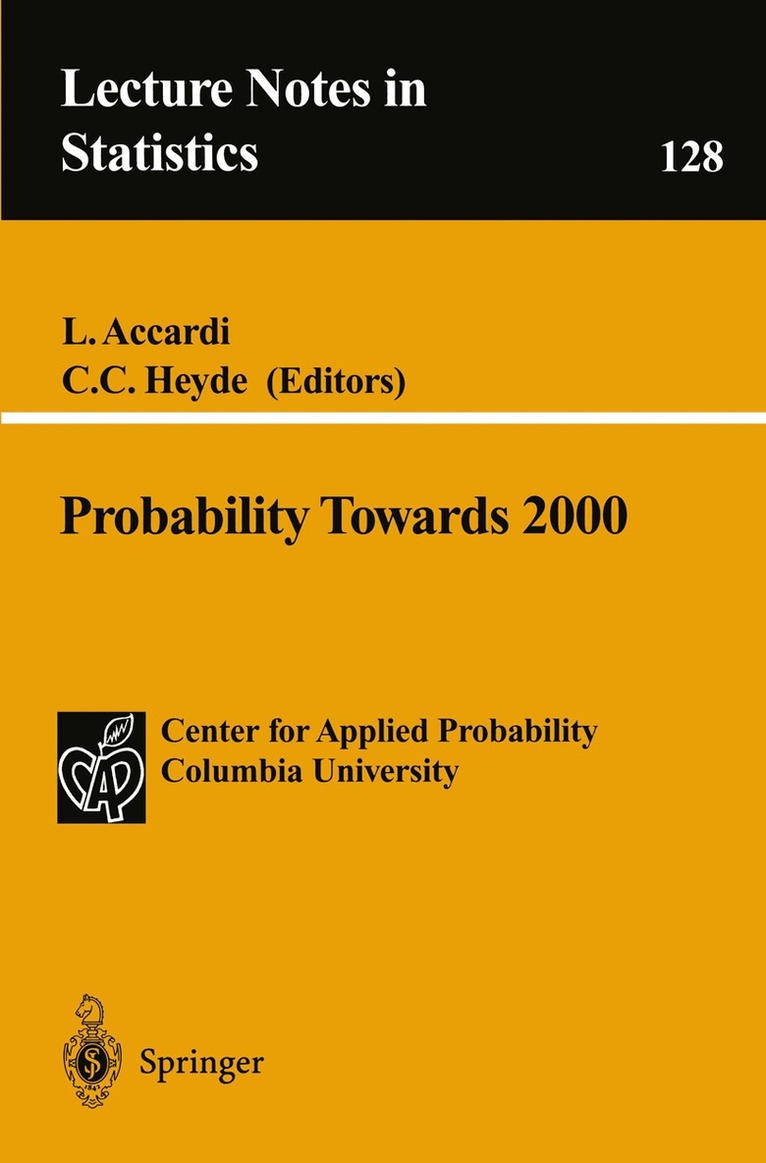 Lecture Notes in Statistics

128

L. Accardi
C.C. Heyde (Editors)

Probability Towards 2000

CAP

Center for Applied Probability
Columbia University

Springer